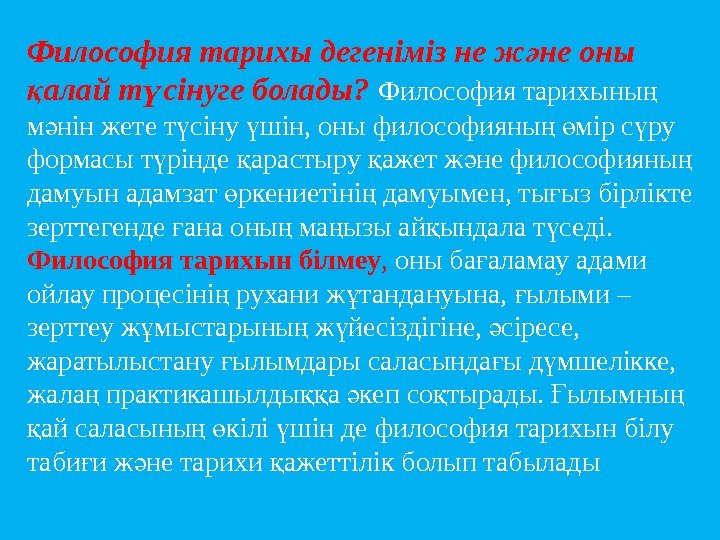 Философия тарихы дегеніміз не және оны қалай түсінуге болады? Философия тарихының мәнін жете түсіну үшін, оны философияның өмір сүру формасы түрінде қарастыру қажет және философияның дамуын адамзат өркениетінің дамуымен, тығыз бірлікте зерттегенде ғана оның маңызы айқындала түседі. Философия тарихын білмеу, оны бағаламау адами ойлау процесінің рухани жұтандануына, ғылыми – зерттеу жұмыстарының жүйесіздігіне, әсіресе, жаратылыстану ғылымдары саласындағы дүмшелікке, жалаң практикашылдыққа әкеп соқтырады. Ғылымның қай саласының өкілі үшін де философия тарихын білу табиғи және тарихи қажеттілік болып табылады